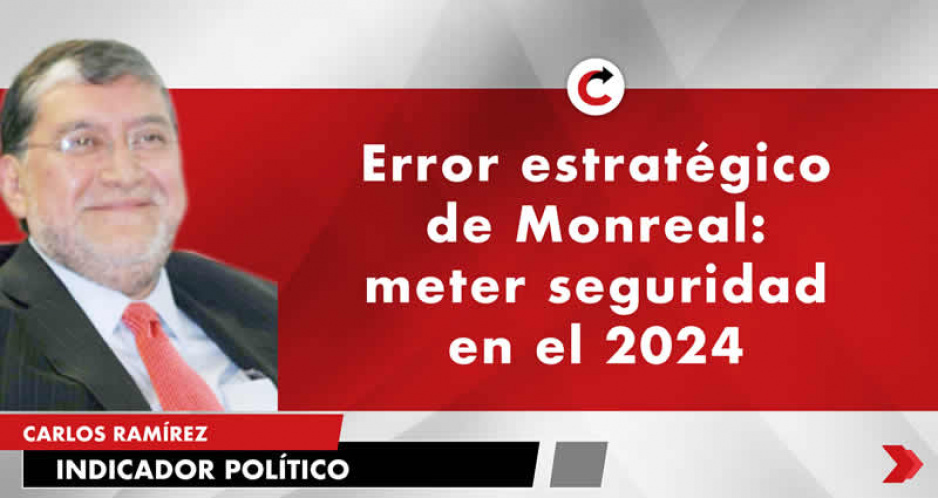 Error estratégico de Monreal: meter seguridad en el 2024

CARLOS RAMÍREZ
INDICADOR POLÍTICO